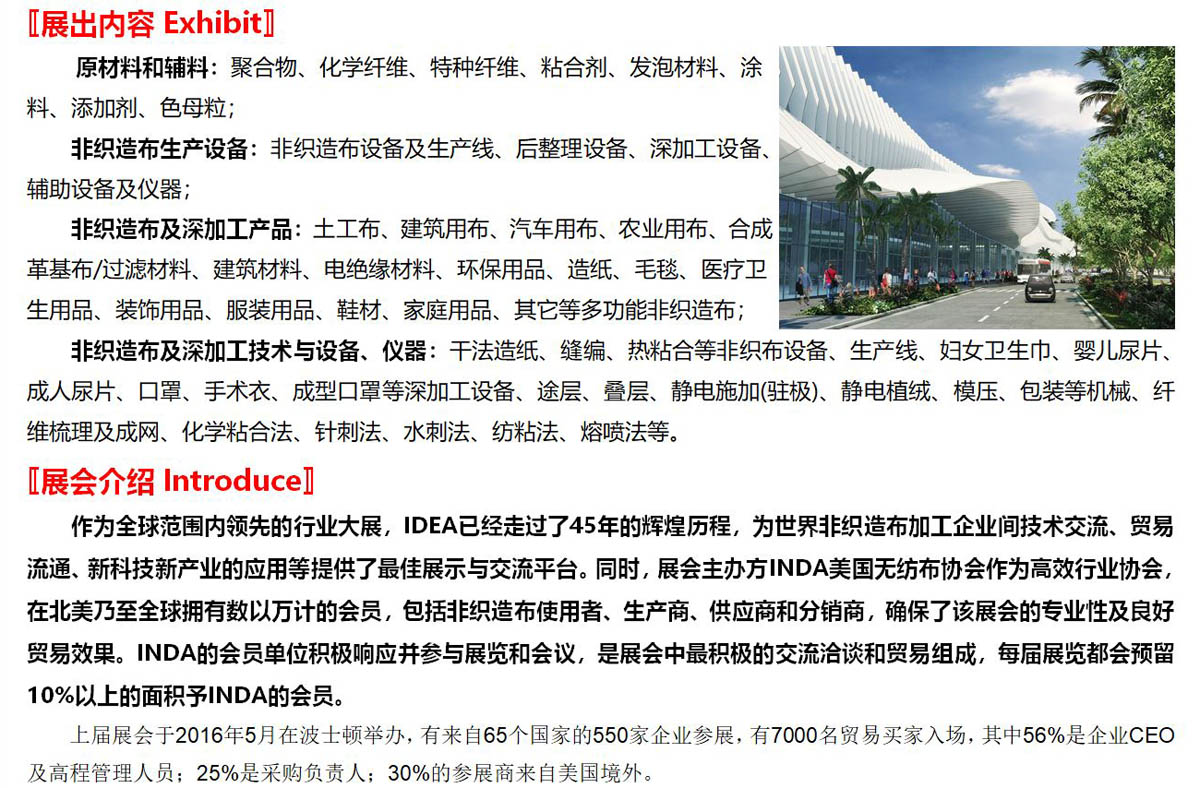 〖展出内容 Exhibit〗

原材料和辅料：聚合物、化学纤维、特种纤维、粘合剂、发泡材料、涂料、添加剂、色母粒；

非织造布生产设备：非织造布设备及生产线、后整理设备、深加工设备、辅助设备及仪器；

非织造布及深加工产品：土工布、建筑用布、汽车用布、农业用布、合成革基布/过滤材料、建筑材料、电绝缘材料、环保用品、造纸、毛毯、医疗卫生用品、装饰用品、服装用品、鞋材、家庭用品、其它等多功能非织造布；

非织造布及深加工技术与设备、仪器：干法造纸、缝编、热粘合等非织布设备、生产线、妇女卫生巾、婴儿尿片、成人尿片、口罩、手术衣、成型口罩等深加工设备、途层、叠层、静电施加(驻极)、静电植绒、模压、包装等机械、纤维梳理及成网、化学粘合法、针刺法、水刺法、纺粘法、熔喷法等。

〖展会介绍 Introduce〗

作为全球范围内领先的行业大展，IDEA已经走过了45年的辉煌历程，为世界非织造布加工企业间技术交流、贸易流通、新科技新产业的应用等提供了最佳展示与交流平台。同时，展会主办方INDA美国无纺布协会作为高效行业协会，在北美乃至全球拥有数以万计的会员，包括非织造布使用者、生产商、供应商和分销商，确保了该展会的专业性及良好贸易效果。INDA的会员单位积极响应并参与展览和会议，是展会中最积极的交流洽谈和贸易组成，每届展览都会预留10%以上的面积予INDA的会员。

上届展会于2016年5月在波士顿举办，有来自65个国家的550家企业参展，有7000名贸易买家入场，其中56%是企业CEO及高程管理人员；25%是采购负责人；30%的参展商来自美国境外。